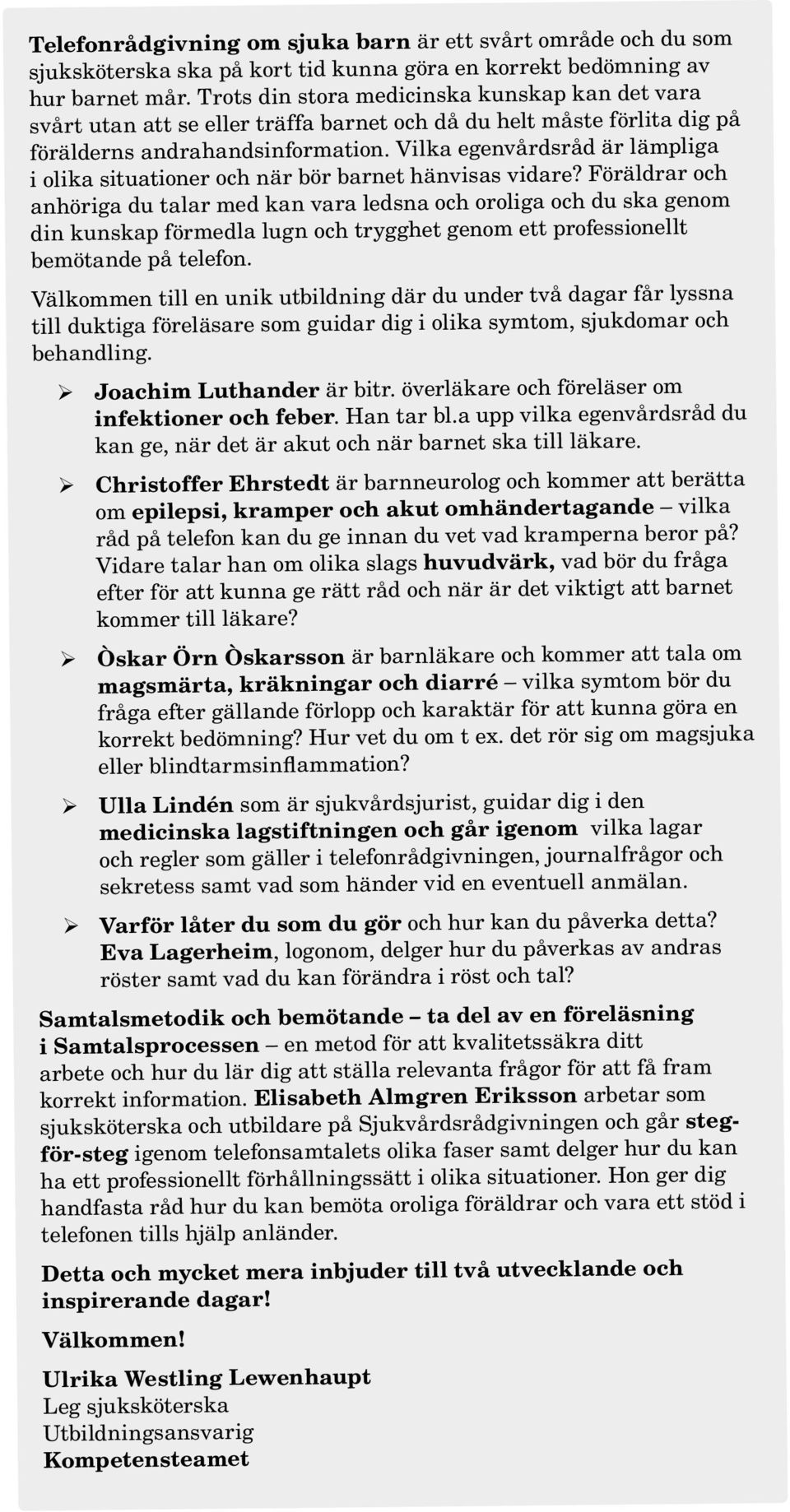 Telefonrådgivning om sjuka barn är ett svårt område och du som sjuksköterska ska på kort tid kunna göra en korrekt bedömning av hur barnet mår. Trots din stora medicinska kunskap kan det vara svårt utan att se eller träffa barnet och då du helt måste förlita dig på förälderns andrahandsinformation. Vilka egenvårdsråd är lämpliga i olika situationer och när bör barnet hänvisas vidare? Föräldrar och anhöriga du talar med kan vara ledsna och oroliga och du ska genom din kunskap förmedla lugn och trygghet genom ett professionellt bemötande på telefon.

Välkommen till en unik utbildning där du under två dagar får lyssna till duktiga föreläsare som guidar dig i olika symtom, sjukdomar och behandling.

➢ Joachim Luthander är bitr. överläkare och föreläser om infektioner och feber. Han tar bl.a upp vilka egenvårdsråd du kan ge, när det är akut och när barnet ska till läkare.

➢ Christoffer Ehrstedt är barnneurolog och kommer att berätta om epilepsi, kramper och akut omhändertagande – vilka råd på telefon kan du ge innan du vet vad kramperna beror på? Vidare talar han om olika slags huvudvärk, vad bör du fråga efter för att kunna ge rätt råd och när är det viktigt att barnet kommer till läkare?

➢ Òskar Örn Òskarsson är barnläkare och kommer att tala om magsmärta, kräkningar och diarré – vilka symtom bör du fråga efter gällande förlopp och karaktär för att kunna göra en korrekt bedömning? Hur vet du om t ex. det rör sig om magsjuka eller blindtarmsinflammation?

➢ Ulla Lindén som är sjukvårdsjurist, guidar dig i den medicinska lagstiftningen och går igenom vilka lagar och regler som gäller i telefonrådgivningen, journalfrågor och sekretess samt vad som händer vid en eventuell anmälan.

➢ Varför låter du som du gör och hur kan du påverka detta? Eva Lagerheim, logonom, delger hur du påverkas av andras röster samt vad du kan förändra i röst och tal?

Samtalsmetodik och bemötande – ta del av en föreläsning i Samtalsprocessen – en metod för att kvalitetssäkra ditt arbete och hur du lär dig att ställa relevanta frågor för att få fram korrekt information. Elisabeth Almgren Eriksson arbetar som sjuksköterska och utbildare på Sjukvårdsrådgivningen och går steg-för-steg igenom telefonsamtalets olika faser samt delger hur du kan ha ett professionellt förhållningssätt i olika situationer. Hon ger dig handfasta råd hur du kan bemöta oroliga föräldrar och vara ett stöd i telefonen tills hjälp anländer.

Detta och mycket mera inbjuder till två utvecklande och inspirerande dagar!

Välkommen!

Ulrika Westling Lewenhaupt
Leg sjuksköterska
Utbildningsansvarig
Kompetensteamet